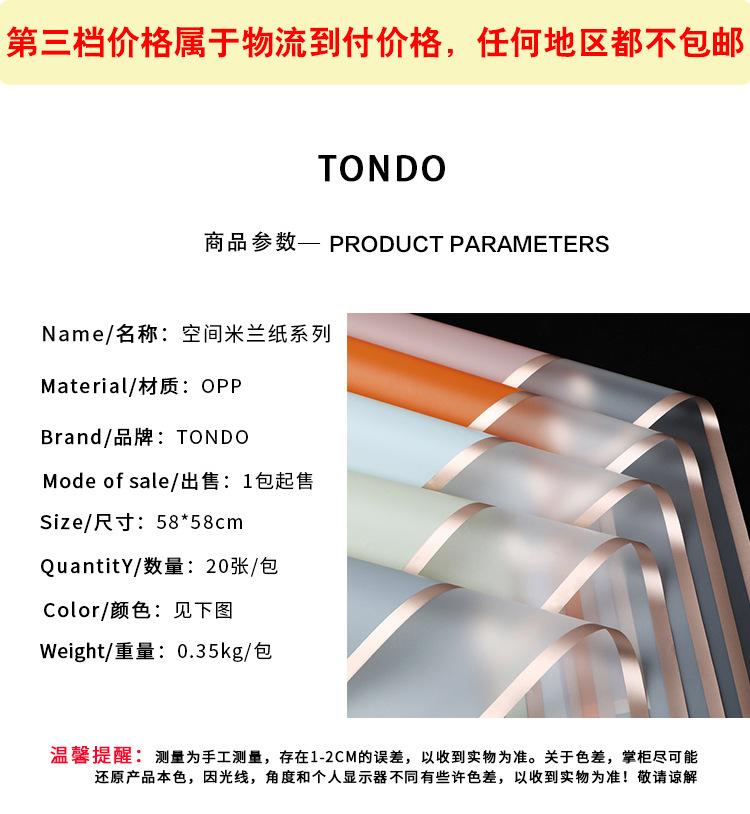 第三档价格属于物流到付价格，任何地区都不包邮

TONDO

商品参数— PRODUCT PARAMETERS

Name/名称：空间米兰纸系列

Material/材质：OPP

Brand/品牌：TONDO

Mode of sale/出售：1包起售

Size/尺寸：58*58cm

QuantitY/数量：20张/包

Color/颜色：见下图

Weight/重量：0.35kg/包

温馨提醒：测量为手工测量，存在1-2CM的误差，以收到实物为准。关于色差，掌柜尽可能还原产品本色，因光线，角度和个人显示器不同有些许色差，以收到实物为准！敬请谅解